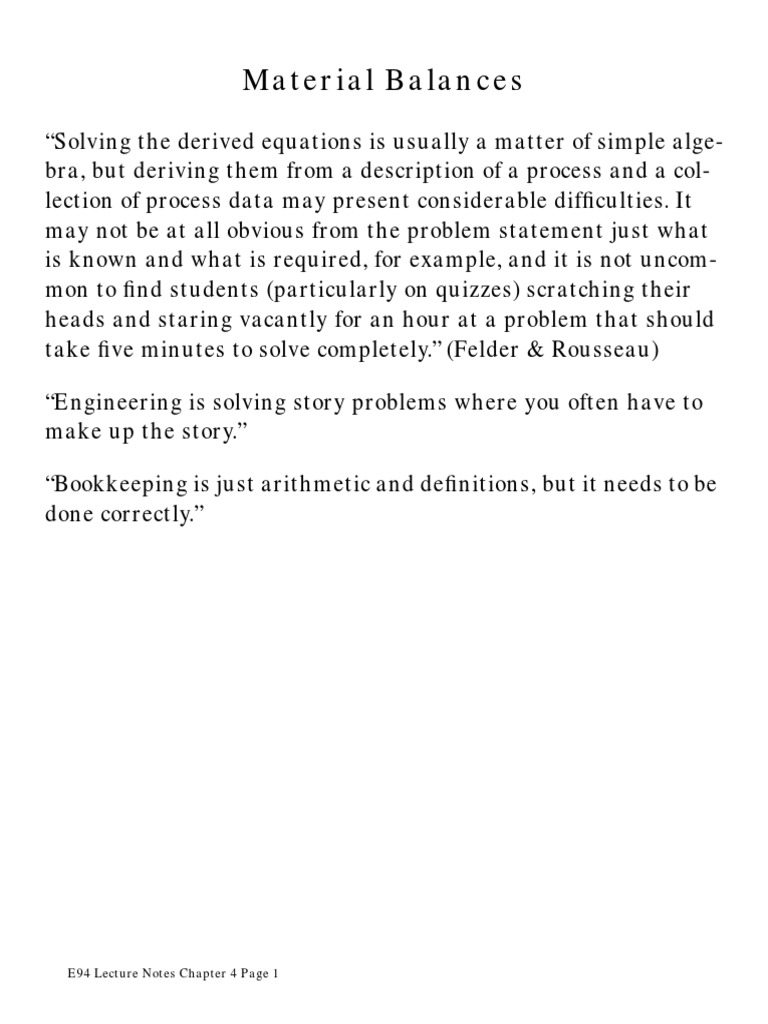 Material Balances

“Solving the derived equations is usually a matter of simple algebra, but deriving them from a description of a process and a collection of process data may present considerable difficulties. It may not be at all obvious from the problem statement just what is known and what is required, for example, and it is not uncommon to find students (particularly on quizzes) scratching their heads and staring vacantly for an hour at a problem that should take five minutes to solve completely.” (Felder & Rousseau)

“Engineering is solving story problems where you often have to make up the story.”

“Bookkeeping is just arithmetic and definitions, but it needs to be done correctly.”

E94 Lecture Notes Chapter 4 Page 1